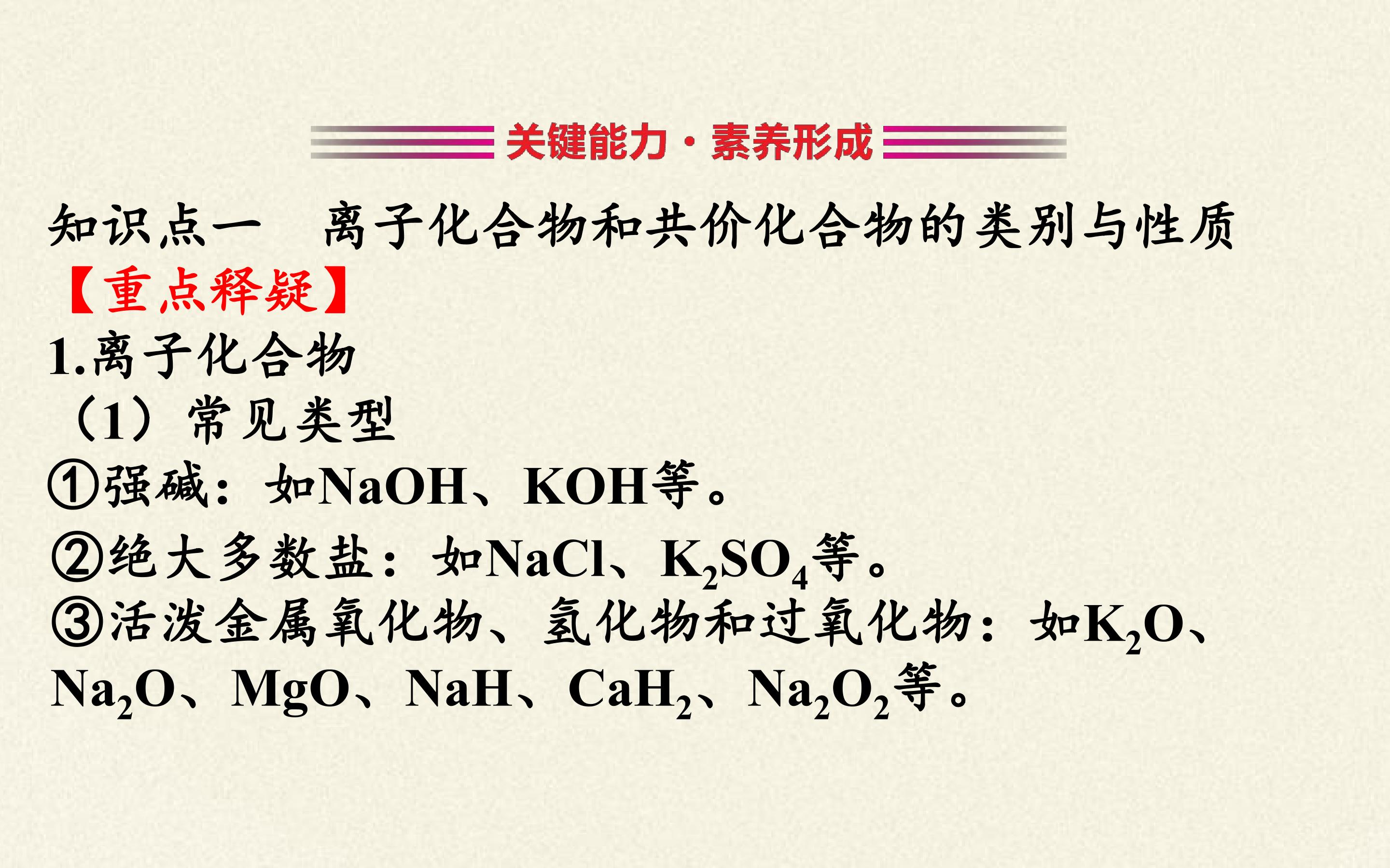 关键能力·素养形成

知识点一 离子化合物和共价化合物的类别与性质

【重点释疑】

1.离子化合物

（1）常见类型

①强碱：如$NaOH$、$KOH$等。

②绝大多数盐：如$NaCl$、$K_2SO_4$等。

③活泼金属氧化物、氢化物和过氧化物：如$K_2O$、$Na_2O$、$MgO$、$NaH$、$CaH_2$、$Na_2O_2$等。